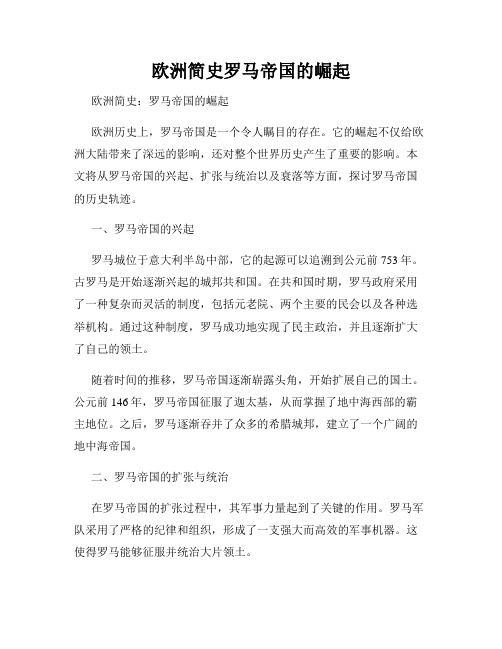 欧洲简史罗马帝国的崛起

欧洲简史：罗马帝国的崛起

欧洲历史上，罗马帝国是一个令人瞩目的存在。它的崛起不仅给欧洲大陆带来了深远的影响，还对整个世界历史产生了重要的影响。本文将从罗马帝国的兴起、扩张与统治以及衰落等方面，探讨罗马帝国的历史轨迹。

一、罗马帝国的兴起

罗马城位于意大利半岛中部，它的起源可以追溯到公元前 753 年。古罗马是开始逐渐兴起的城邦共和国。在共和国时期，罗马政府采用了一种复杂而灵活的制度，包括元老院、两个主要的民会以及各种选举机构。通过这种制度，罗马成功地实现了民主政治，并且逐渐扩大了自己的领土。

随着时间的推移，罗马帝国逐渐崭露头角，开始扩展自己的国土。公元前 146 年，罗马帝国征服了迦太基，从而掌握了地中海西部的霸主地位。之后，罗马逐渐吞并了众多的希腊城邦，建立了一个广阔的地中海帝国。

二、罗马帝国的扩张与统治

在罗马帝国的扩张过程中，其军事力量起到了关键的作用。罗马军队采用了严格的纪律和组织，形成了一支强大而高效的军事机器。这使得罗马能够征服并统治大片领土。